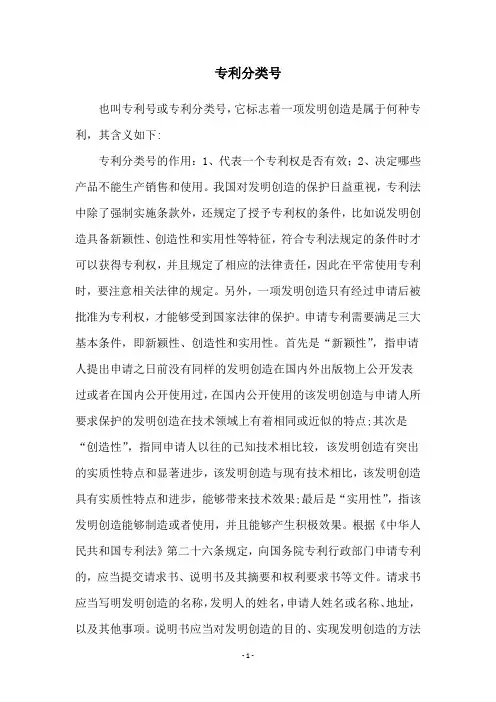 专利分类号

也叫专利号或专利分类号，它标志着一项发明创造是属于何种专利，其含义如下：

专利分类号的作用：1、代表一个专利权是否有效；2、决定哪些产品不能生产销售和使用。我国对发明创造的保护日益重视，专利法中除了强制实施条款外，还规定了授予专利权的条件，比如说发明创造具备新颖性、创造性和实用性等特征，符合专利法规定的条件时才可以获得专利权，并且规定了相应的法律责任，因此在平常使用专利时，要注意相关法律的规定。另外，一项发明创造只有经过申请后被批准为专利权，才能够受到国家法律的保护。申请专利需要满足三大基本条件，即新颖性、创造性和实用性。首先是“新颖性”，指申请人提出申请之日前没有同样的发明创造在国内外出版物上公开发表过或者在国内公开使用过，在国内公开使用的该发明创造与申请人所要求保护的发明创造在技术领域上有着相同或近似的特点；其次是“创造性”，指同申请人以往的已知技术相比较，该发明创造有突出的实质性特点和显著进步，该发明创造与现有技术相比，该发明创造具有实质性特点和进步，能够带来技术效果；最后是“实用性”，指该发明创造能够制造或者使用，并且能够产生积极效果。根据《中华人民共和国专利法》第二十六条规定，向国务院专利行政部门申请专利的，应当提交请求书、说明书及其摘要和权利要求书等文件。请求书应当写明发明创造的名称，发明人的姓名，申请人姓名或名称、地址，以及其他事项。说明书应当对发明创造的目的、实现发明创造的方法

- 1 -